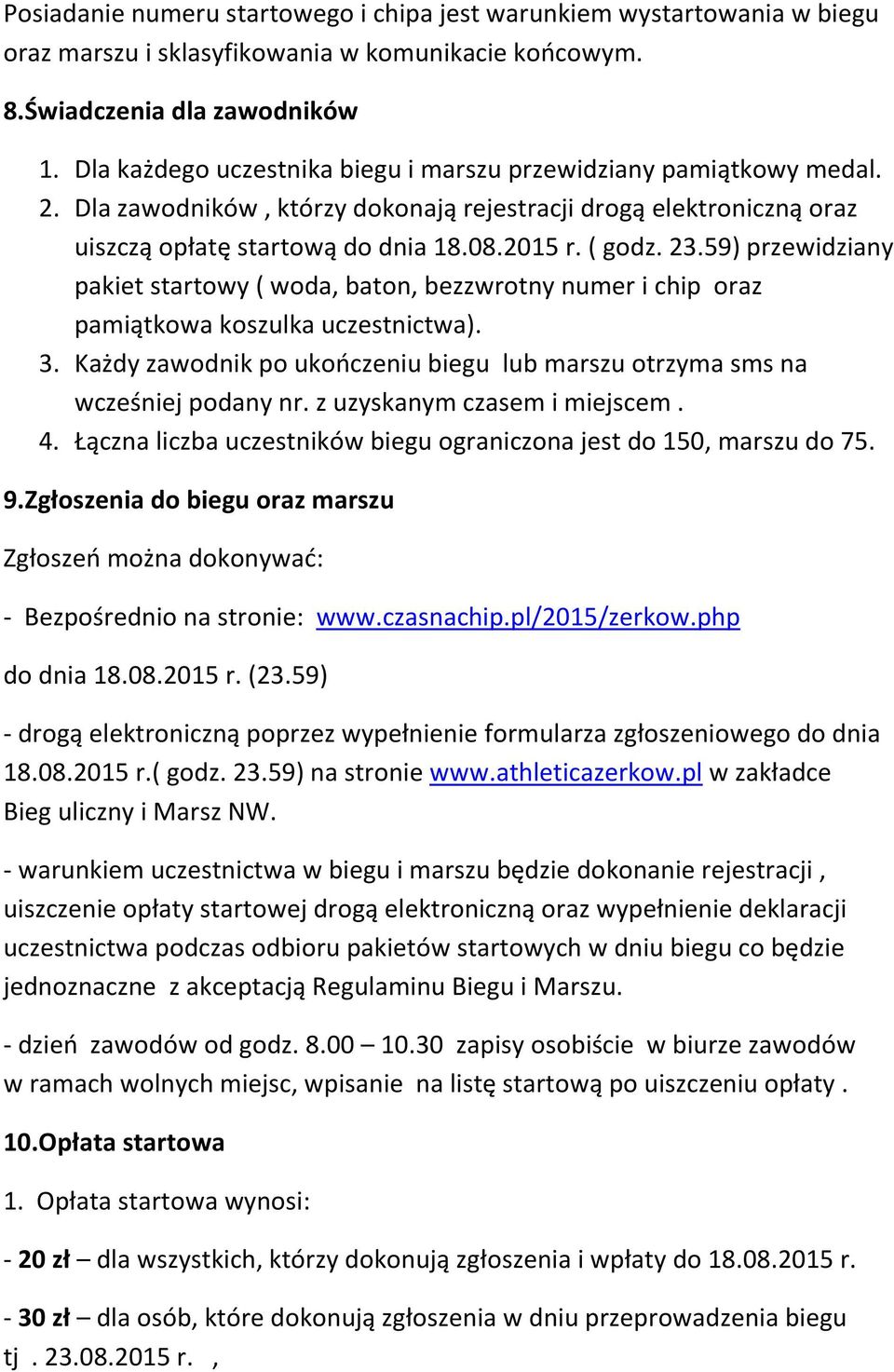 Posiadanie numeru startowego i chipa jest warunkiem wystartowania w biegu oraz marszu i sklasyfikowania w komunikacie końcowym.

8.Świadczenia dla zawodników

1. Dla każdego uczestnika biegu i marszu przewidziany pamiątkowy medal.
2. Dla zawodników , którzy dokonają rejestracji drogą elektroniczną oraz uiszczą opłatę startową do dnia 18.08.2015 r. ( godz. 23.59) przewidziany pakiet startowy ( woda, baton, bezzwrotny numer i chip oraz pamiątkowa koszulka uczestnictwa).
3. Każdy zawodnik po ukończeniu biegu lub marszu otrzyma sms na wcześniej podany nr. z uzyskanym czasem i miejscem .
4. Łączna liczba uczestników biegu ograniczona jest do 150, marszu do 75.

9.Zgłoszenia do biegu oraz marszu

Zgłoszeń można dokonywać:

- Bezpośrednio na stronie: www.czasnachip.pl/2015/zerkow.php

do dnia 18.08.2015 r. (23.59)

- drogą elektroniczną poprzez wypełnienie formularza zgłoszeniowego do dnia 18.08.2015 r.( godz. 23.59) na stronie www.athleticazerkow.pl w zakładce Bieg uliczny i Marsz NW.

- warunkiem uczestnictwa w biegu i marszu będzie dokonanie rejestracji , uiszczenie opłaty startowej drogą elektroniczną oraz wypełnienie deklaracji uczestnictwa podczas odbioru pakietów startowych w dniu biegu co będzie jednoznaczne z akceptacją Regulaminu Biegu i Marszu.

- dzień zawodów od godz. 8.00 – 10.30 zapisy osobiście w biurze zawodów w ramach wolnych miejsc, wpisanie na listę startową po uiszczeniu opłaty .

10.Opłata startowa

1. Opłata startowa wynosi:

- 20 zł – dla wszystkich, którzy dokonują zgłoszenia i wpłaty do 18.08.2015 r.

- 30 zł – dla osób, które dokonują zgłoszenia w dniu przeprowadzenia biegu tj . 23.08.2015 r. ,